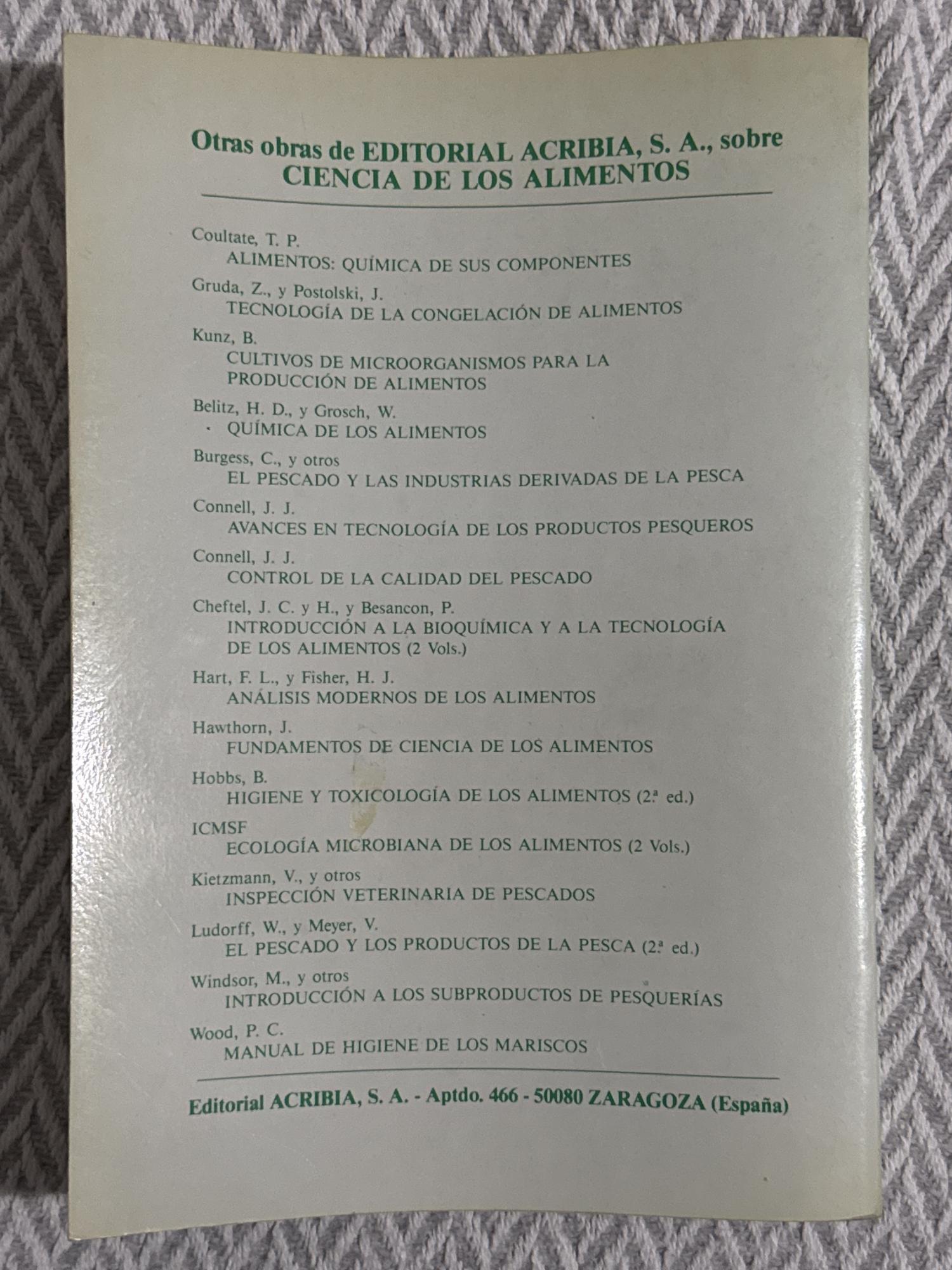 Otras obras de EDITORIAL ACRIBIA, S. A., sobre CIENCIA DE LOS ALIMENTOS

Coultate, T. P.
ALIMENTOS: QUÍMICA DE SUS COMPONENTES

Gruda, Z., y Postolski, J.
TECNOLOGÍA DE LA CONGELACIÓN DE ALIMENTOS

Kunz, B.
CULTIVOS DE MICROORGANISMOS PARA LA PRODUCCIÓN DE ALIMENTOS

Belitz, H. D., y Grosch, W.
QUÍMICA DE LOS ALIMENTOS

Burgess, C., y otros
EL PESCADO Y LAS INDUSTRIAS DERIVADAS DE LA PESCA

Connell, J. J.
AVANCES EN TECNOLOGÍA DE LOS PRODUCTOS PESQUEROS

Connell, J. J.
CONTROL DE LA CALIDAD DEL PESCADO

Cheftel, J. C. y H., y Besancon, P.
INTRODUCCIÓN A LA BIOQUÍMICA Y A LA TECNOLOGÍA DE LOS ALIMENTOS (2 Vols.)

Hart, F. L., y Fisher, H. J.
ANÁLISIS MODERNOS DE LOS ALIMENTOS

Hawthorn, J.
FUNDAMENTOS DE CIENCIA DE LOS ALIMENTOS

Hobbs, B.
HIGIENE Y TOXICOLOGÍA DE LOS ALIMENTOS (2.ª ed.)

ICMSF
ECOLOGÍA MICROBIANA DE LOS ALIMENTOS (2 Vols.)

Kietzmann, V., y otros
INSPECCIÓN VETERINARIA DE PESCADOS

Ludorff, W., y Meyer, V.
EL PESCADO Y LOS PRODUCTOS DE LA PESCA (2.ª ed.)

Windsor, M., y otros
INTRODUCCIÓN A LOS SUBPRODUCTOS DE PESQUERÍAS

Wood, P. C.
MANUAL DE HIGIENE DE LOS MARISCOS

Editorial ACRIBIA, S. A. - Aptdo. 466 - 50080 ZARAGOZA (España)